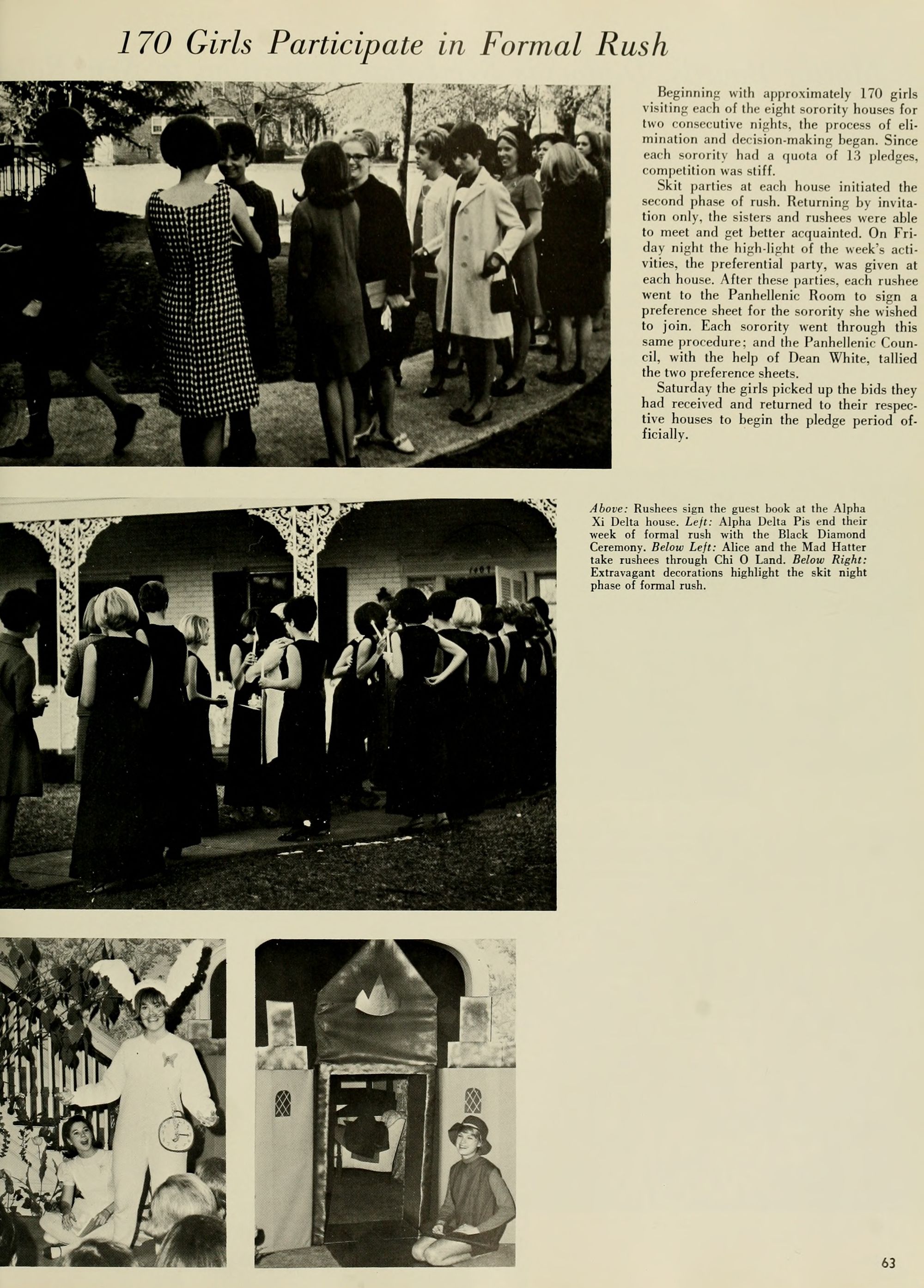 170 Girls Participate in Formal Rush

Beginning with approximately 170 girls visiting each of the eight sorority houses for two consecutive nights, the process of elimination and decision-making began. Since each sorority had a quota of 13 pledges, competition was stiff.

Skit parties at each house initiated the second phase of rush. Returning by invitation only, the sisters and rushees were able to meet and get better acquainted. On Friday night the high-light of the week's activities, the preferential party, was given at each house. After these parties, each rushee went to the Panhellenic Room to sign a preference sheet for the sorority she wished to join. Each sorority went through this same procedure; and the Panhellenic Council, with the help of Dean White, tallied the two preference sheets.

Saturday the girls picked up the bids they had received and returned to their respective houses to begin the pledge period officially.

Above: Rushees sign the guest book at the Alpha Xi Delta house. Left: Alpha Delta Pis end their week of formal rush with the Black Diamond Ceremony. Below Left: Alice and the Mad Hatter take rushees through Chi O Land. Below Right: Extravagant decorations highlight the skit night phase of formal rush.

63